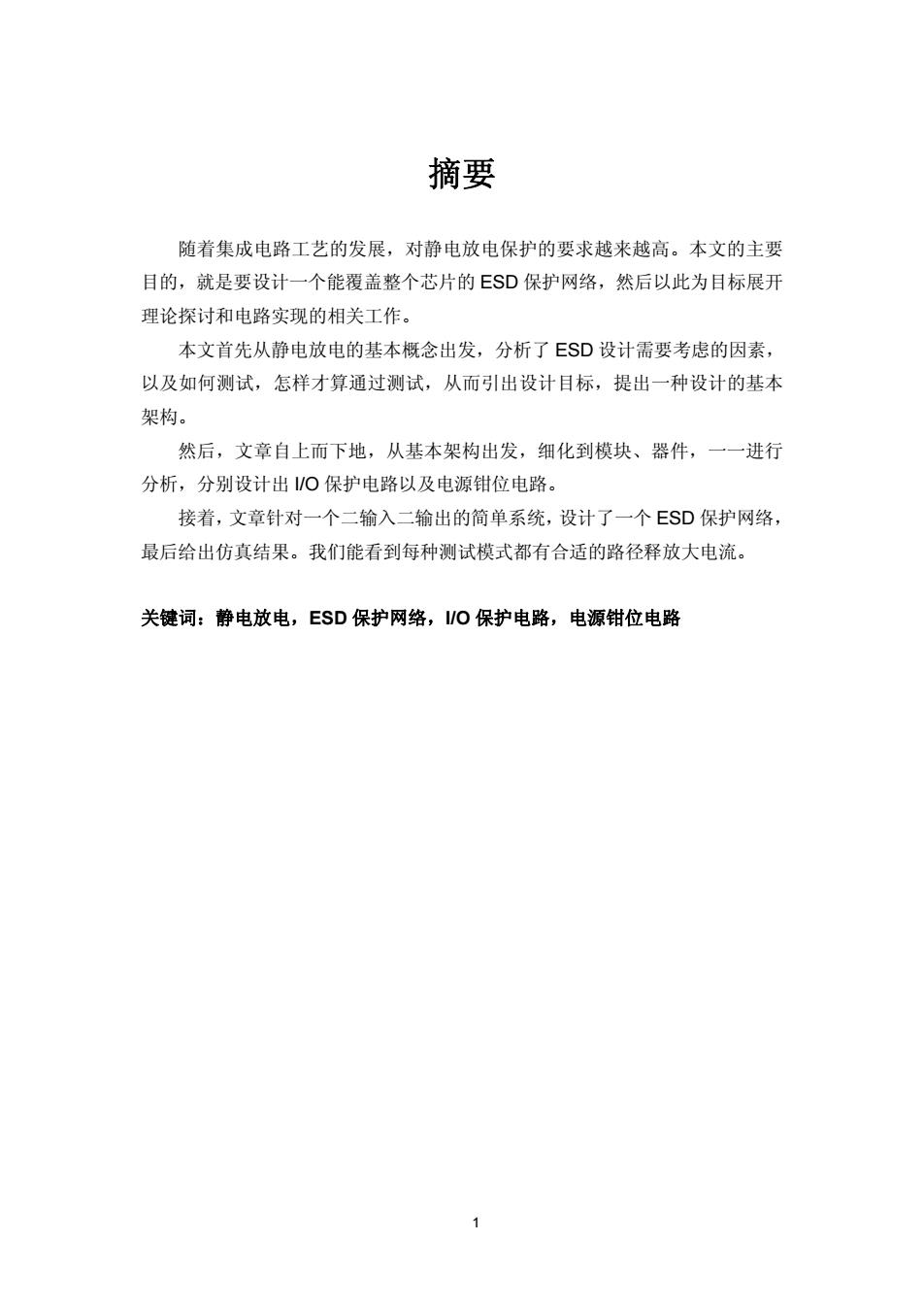 摘要

随着集成电路工艺的发展，对静电放电保护的要求越来越高。本文的主要目的，就是要设计一个能覆盖整个芯片的 ESD 保护网络，然后以此为目标展开理论探讨和电路实现的相关工作。

本文首先从静电放电的基本概念出发，分析了 ESD 设计需要考虑的因素，以及如何测试，怎样才算通过测试，从而引出设计目标，提出一种设计的基本架构。

然后，文章自上而下地，从基本架构出发，细化到模块、器件，一一进行分析，分别设计出 I/O 保护电路以及电源钳位电路。

接着，文章针对一个二输入二输出的简单系统，设计了一个 ESD 保护网络，最后给出仿真结果。我们能看到每种测试模式都有合适的路径释放大电流。

关键词：静电放电，ESD 保护网络，I/O 保护电路，电源钳位电路

1